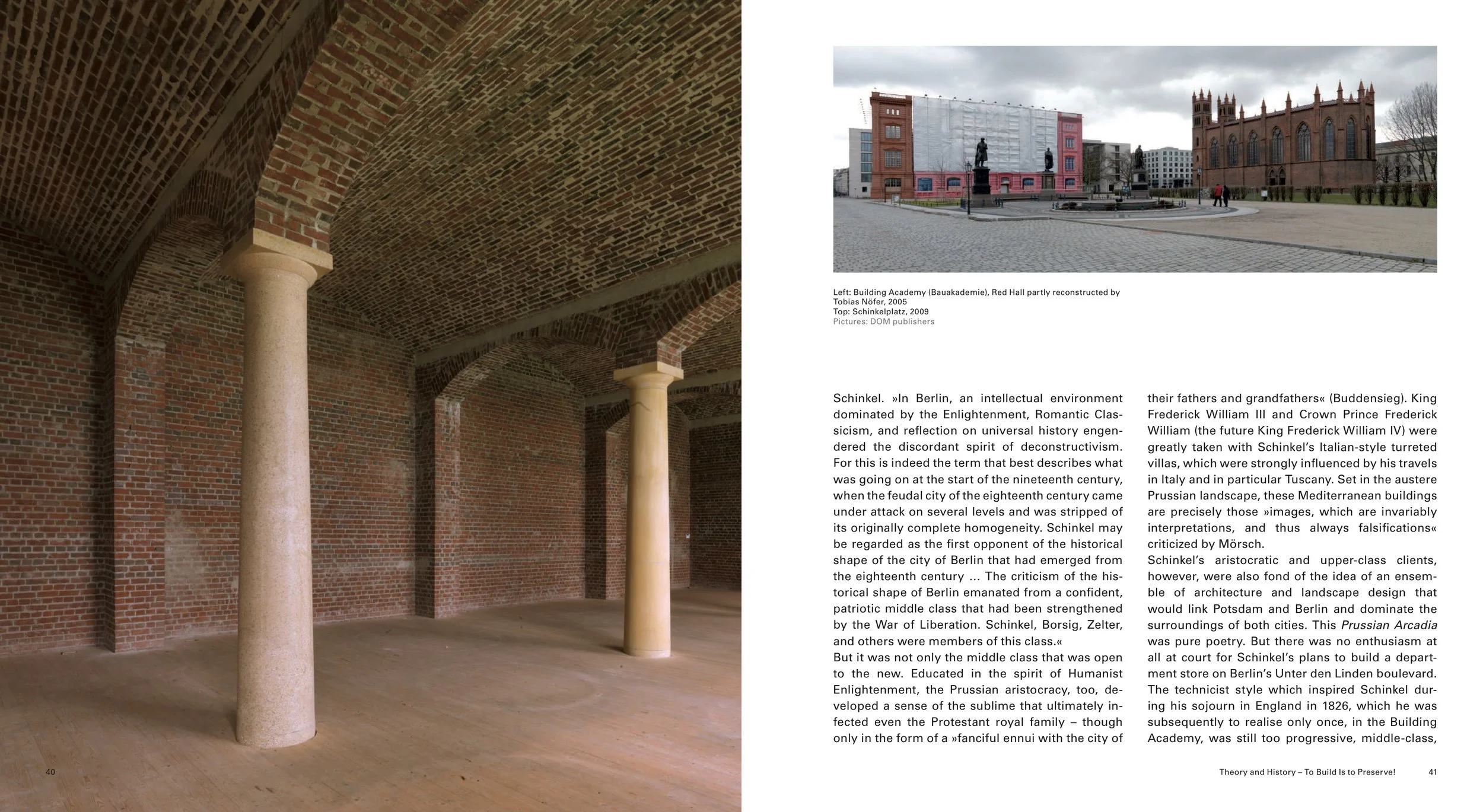 Left: Building Academy (Bauakademie), Red Hall partly reconstructed by Tobias Nöfer, 2005
Top: Schinkelplatz, 2009
Pictures: DOM publishers

Schinkel. »In Berlin, an intellectual environment dominated by the Enlightenment, Romantic Classicism, and reflection on universal history engendered the discordant spirit of deconstructivism. For this is indeed the term that best describes what was going on at the start of the nineteenth century, when the feudal city of the eighteenth century came under attack on several levels and was stripped of its originally complete homogeneity. Schinkel may be regarded as the first opponent of the historical shape of the city of Berlin that had emerged from the eighteenth century … The criticism of the historical shape of Berlin emanated from a confident, patriotic middle class that had been strengthened by the War of Liberation. Schinkel, Borsig, Zelter, and others were members of this class.«
But it was not only the middle class that was open to the new. Educated in the spirit of Humanist Enlightenment, the Prussian aristocracy, too, developed a sense of the sublime that ultimately infected even the Protestant royal family – though only in the form of a »fanciful ennui with the city of their fathers and grandfathers« (Buddensieg). King Frederick William III and Crown Prince Frederick William (the future King Frederick William IV) were greatly taken with Schinkel's Italian-style turreted villas, which were strongly influenced by his travels in Italy and in particular Tuscany. Set in the austere Prussian landscape, these Mediterranean buildings are precisely those »images, which are invariably interpretations, and thus always falsifications« criticized by Mörsch.
Schinkel's aristocratic and upper-class clients, however, were also fond of the idea of an ensemble of architecture and landscape design that would link Potsdam and Berlin and dominate the surroundings of both cities. This Prussian Arcadia was pure poetry. But there was no enthusiasm at all at court for Schinkel's plans to build a department store on Berlin's Unter den Linden boulevard. The technicist style which inspired Schinkel during his sojourn in England in 1826, which he was subsequently to realise only once, in the Building Academy, was still too progressive, middle-class,

40

Theory and History – To Build Is to Preserve! 41